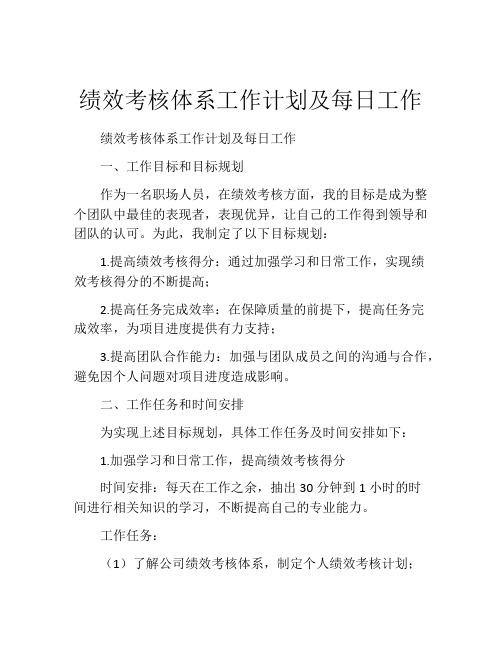 绩效考核体系工作计划及每日工作

绩效考核体系工作计划及每日工作

一、工作目标和目标规划

作为一名职场人员，在绩效考核方面，我的目标是成为整个团队中最佳的表现者，表现优异，让自己的工作得到领导和团队的认可。为此，我制定了以下目标规划：

1.提高绩效考核得分：通过加强学习和日常工作，实现绩效考核得分的不断提高；

2.提高任务完成效率：在保障质量的前提下，提高任务完成效率，为项目进度提供有力支持；

3.提高团队合作能力：加强与团队成员之间的沟通与合作，避免因个人问题对项目进度造成影响。

二、工作任务和时间安排

为实现上述目标规划，具体工作任务及时间安排如下：

1.加强学习和日常工作，提高绩效考核得分

时间安排：每天在工作之余，抽出 30 分钟到 1 小时的时间进行相关知识的学习，不断提高自己的专业能力。

工作任务：

（1）了解公司绩效考核体系，制定个人绩效考核计划；